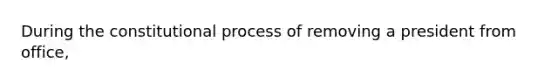 During the constitutional process of removing a president from office,